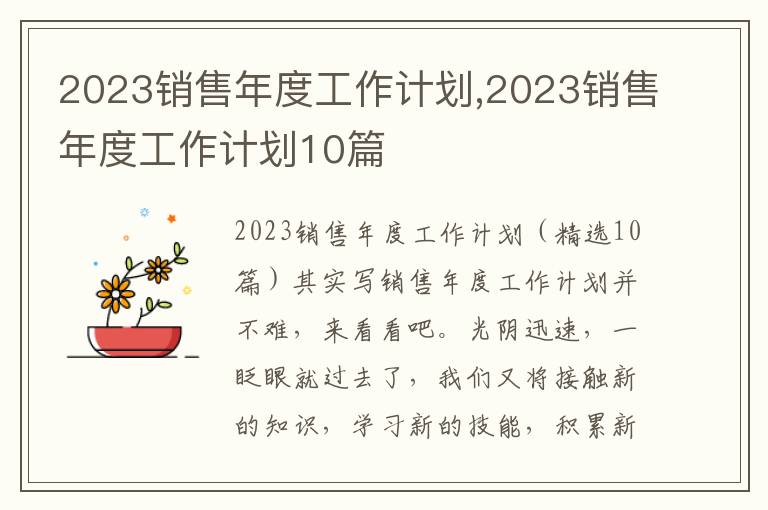 2023销售年度工作计划,2023销售年度工作计划10篇

2023销售年度工作计划（精选10篇）其实写销售年度工作计划并不难，来看看吧。光阴迅速，一眨眼就过去了，我们又将接触新的知识，学习新的技能，积累新